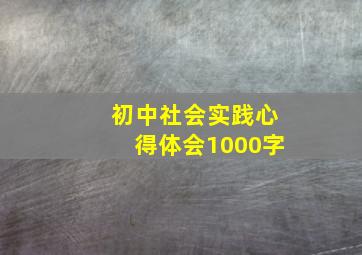 初中社会实践心得体会1000字